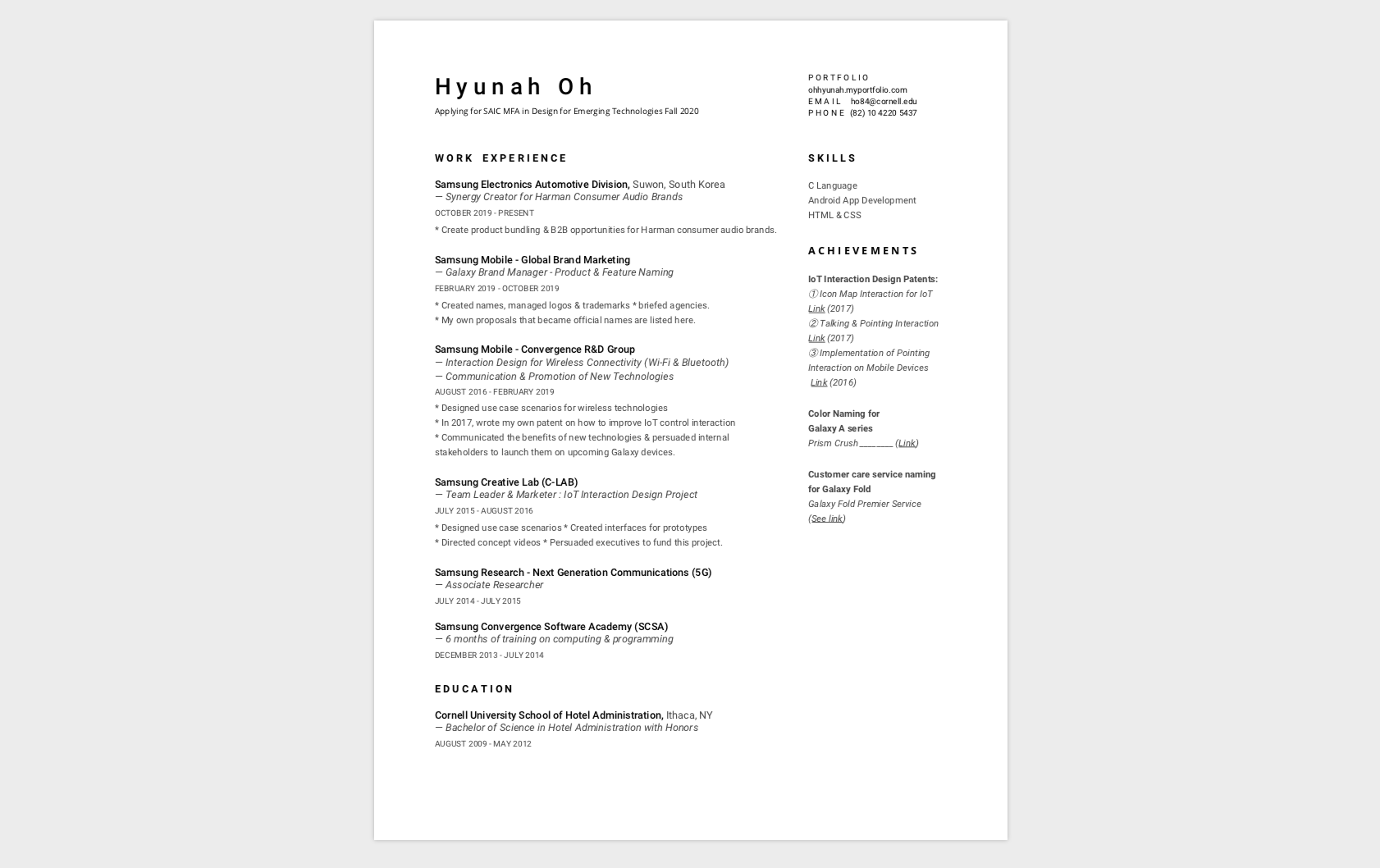 Hyunah Oh

Applying for SAIC MFA in Design for Emerging Technologies Fall 2020

WORK EXPERIENCE

Samsung Electronics Automotive Division, Suwon, South Korea
— Synergy Creator for Harman Consumer Audio Brands
OCTOBER 2019 - PRESENT
* Create product bundling & B2B opportunities for Harman consumer audio brands.

Samsung Mobile - Global Brand Marketing
— Galaxy Brand Manager - Product & Feature Naming
FEBRUARY 2019 - OCTOBER 2019
* Created names, managed logos & trademarks * briefed agencies.
* My own proposals that became official names are listed here.

Samsung Mobile - Convergence R&D Group
— Interaction Design for Wireless Connectivity (Wi-Fi & Bluetooth)
— Communication & Promotion of New Technologies
AUGUST 2016 - FEBRUARY 2019
* Designed use case scenarios for wireless technologies
* In 2017, wrote my own patent on how to improve IoT control interaction
* Communicated the benefits of new technologies & persuaded internal stakeholders to launch them on upcoming Galaxy devices.

Samsung Creative Lab (C-LAB)
— Team Leader & Marketer : IoT Interaction Design Project
JULY 2015 - AUGUST 2016
* Designed use case scenarios * Created interfaces for prototypes
* Directed concept videos * Persuaded executives to fund this project.

Samsung Research - Next Generation Communications (5G)
— Associate Researcher
JULY 2014 - JULY 2015

Samsung Convergence Software Academy (SCSA)
— 6 months of training on computing & programming
DECEMBER 2013 - JULY 2014

EDUCATION

Cornell University School of Hotel Administration, Ithaca, NY
— Bachelor of Science in Hotel Administration with Honors
AUGUST 2009 - MAY 2012

PORTFOLIO
ohhyunah.myportfolio.com
EMAIL ho84@cornell.edu
PHONE (82) 10 4220 5437

SKILLS

C Language
Android App Development
HTML & CSS

ACHIEVEMENTS

IoT Interaction Design Patents:
① Icon Map Interaction for IoT
Link (2017)
② Talking & Pointing Interaction
Link (2017)
③ Implementation of Pointing Interaction on Mobile Devices
Link (2016)

Color Naming for Galaxy A series
Prism Crush ________ (Link)

Customer care service naming for Galaxy Fold
Galaxy Fold Premier Service
(See link)